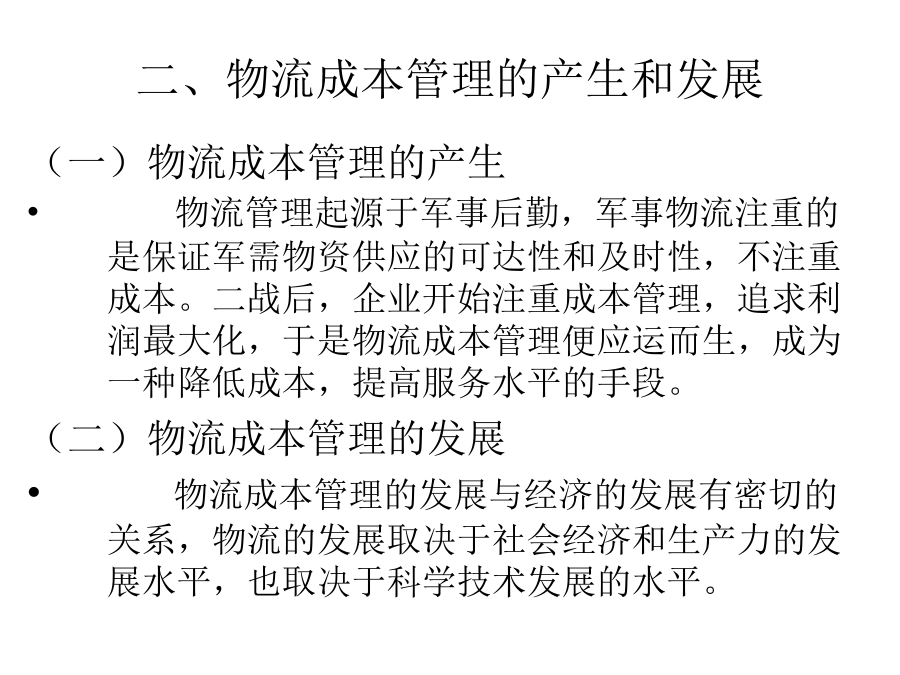 二、物流成本管理的产生和发展

（一）物流成本管理的产生

• 物流管理起源于军事后勤，军事物流注重的是保证军需物资供应的可达性和及时性，不注重成本。二战后，企业开始注重成本管理，追求利润最大化，于是物流成本管理便应运而生，成为一种降低成本，提高服务水平的手段。

（二）物流成本管理的发展

• 物流成本管理的发展与经济的发展有密切的关系，物流的发展取决于社会经济和生产力的发展水平，也取决于科学技术发展的水平。